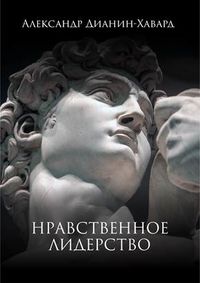 Александр Дианин-Хавард

НРАВСТВЕННОЕ ЛИДЕРСТВО